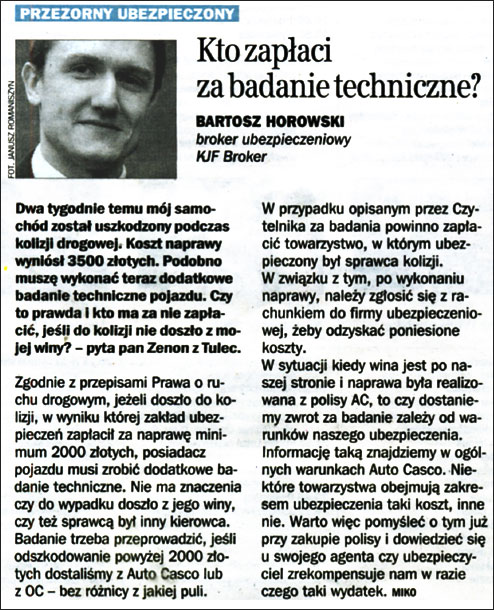 PRZEZORNY UBEZPIECZONY

FOT. JANUSZ ROMANISZYN

Kto zapłaci za badanie techniczne?

BARTOSZ HOROWSKI
broker ubezpieczeniowy
KJF Broker

Dwa tygodnie temu mój samochód został uszkodzony podczas kolizji drogowej. Koszt naprawy wyniósł 3500 złotych. Podobno muszę wykonać teraz dodatkowe badanie techniczne pojazdu. Czy to prawda i kto ma za nie zapłacić, jeśli do kolizji nie doszło z mojej winy? – pyta pan Zenon z Tulec.

Zgodnie z przepisami Prawa o ruchu drogowym, jeżeli doszło do kolizji, w wyniku której zakład ubezpieczeń zapłacił za naprawę minimum 2000 złotych, posiadacz pojazdu musi zrobić dodatkowe badanie techniczne. Nie ma znaczenia czy do wypadku doszło z jego winy, czy też sprawcą był inny kierowca. Badanie trzeba przeprowadzić, jeśli odszkodowanie powyżej 2000 złotych dostaliśmy z Auto Casco lub z OC – bez różnicy z jakiej puli.

W przypadku opisanym przez Czytelnika za badania powinno zapłacić towarzystwo, w którym ubezpieczony był sprawca kolizji.
W związku z tym, po wykonaniu naprawy, należy zgłosić się z rachunkiem do firmy ubezpieczeniowej, żeby odzyskać poniesione koszty.
W sytuacji kiedy wina jest po naszej stronie i naprawa była realizowana z polisy AC, to czy dostaniemy zwrot za badanie zależy od warunków naszego ubezpieczenia. Informację taką znajdziemy w ogólnych warunkach Auto Casco. Niektóre towarzystwa obejmują zakresem ubezpieczenia taki koszt, inne nie. Warto więc pomyśleć o tym już przy zakupie polisy i dowiedzieć się u swojego agenta czy ubezpieczyciel zrekompensuje nam w razie czego taki wydatek. MIKO